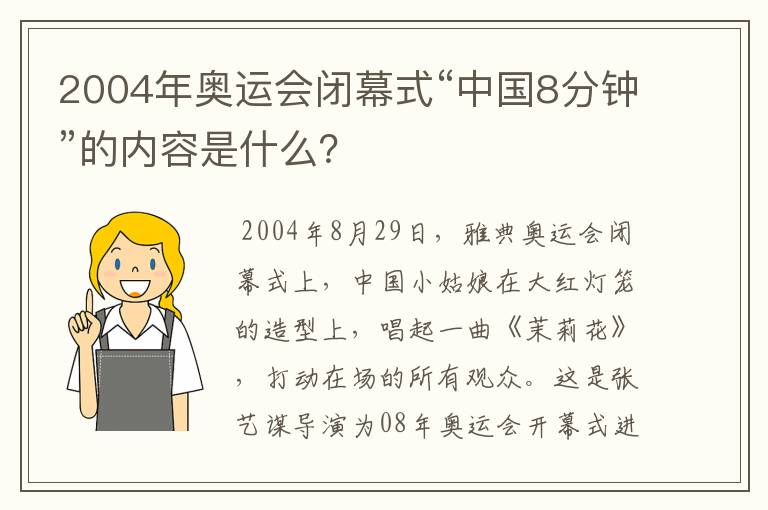 2004年奥运会闭幕式“中国8分钟”的内容是什么?

2004年8月29日，雅典奥运会闭幕式上，中国小姑娘在大红灯笼的造型上，唱起一曲《茉莉花》，打动在场的所有观众。这是张艺谋导演为08年奥运会开幕式进